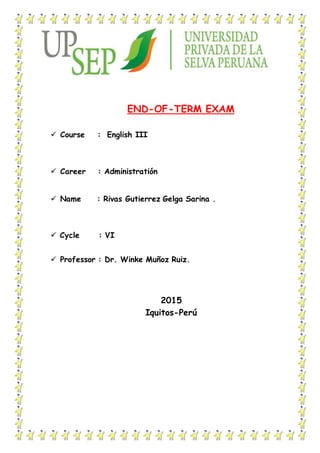 UPSEP UNIVERSIDAD PRIVADA DE LA SELVA PERUANA

END-OF-TERM EXAM

✓ Course : English III

✓ Career : Administratión

✓ Name : Rivas Gutierrez Gelga Sarina .

✓ Cycle : VI

✓ Professor : Dr. Winke Muñoz Ruiz.

2015
Iquitos-Perú